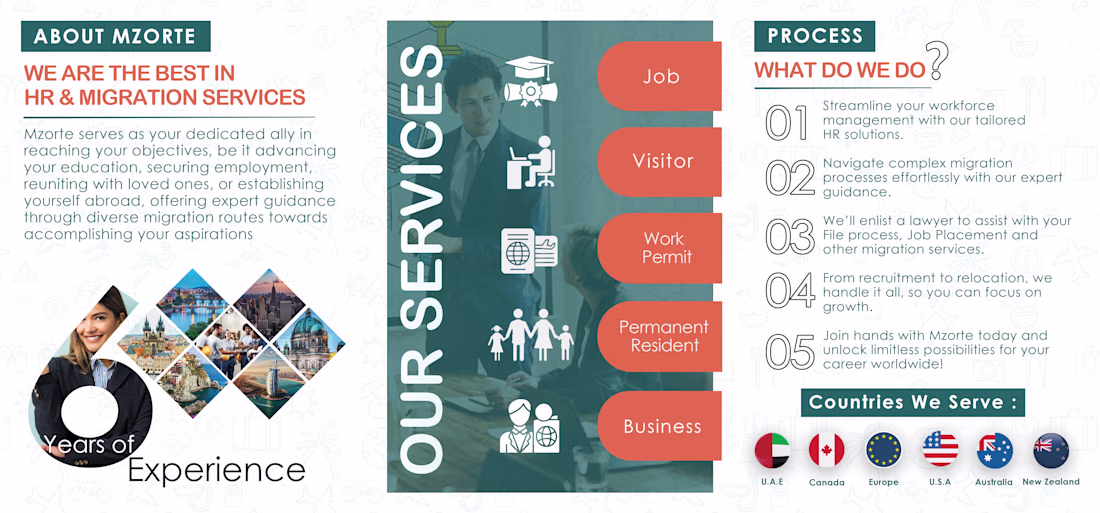 ABOUT MZORTE

WE ARE THE BEST IN HR & MIGRATION SERVICES

Mzorte serves as your dedicated ally in reaching your objectives, be it advancing your education, securing employment, reuniting with loved ones, or establishing yourself abroad, offering expert guidance through diverse migration routes towards accomplishing your aspirations

6 Years of Experience

OUR SERVICES

Job

Visitor

Work Permit

Permanent Resident

Business

PROCESS

WHAT DO WE DO?

01 Streamline your workforce management with our tailored HR solutions.

02 Navigate complex migration processes effortlessly with our expert guidance.

03 We'll enlist a lawyer to assist with your File process, Job Placement and other migration services.

04 From recruitment to relocation, we handle it all, so you can focus on growth.

05 Join hands with Mzorte today and unlock limitless possibilities for your career worldwide!

Countries We Serve :

U.A.E Canada Europe U.S.A Australia New Zealand